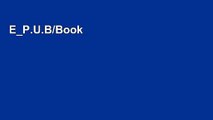 E_P.U.B/Book